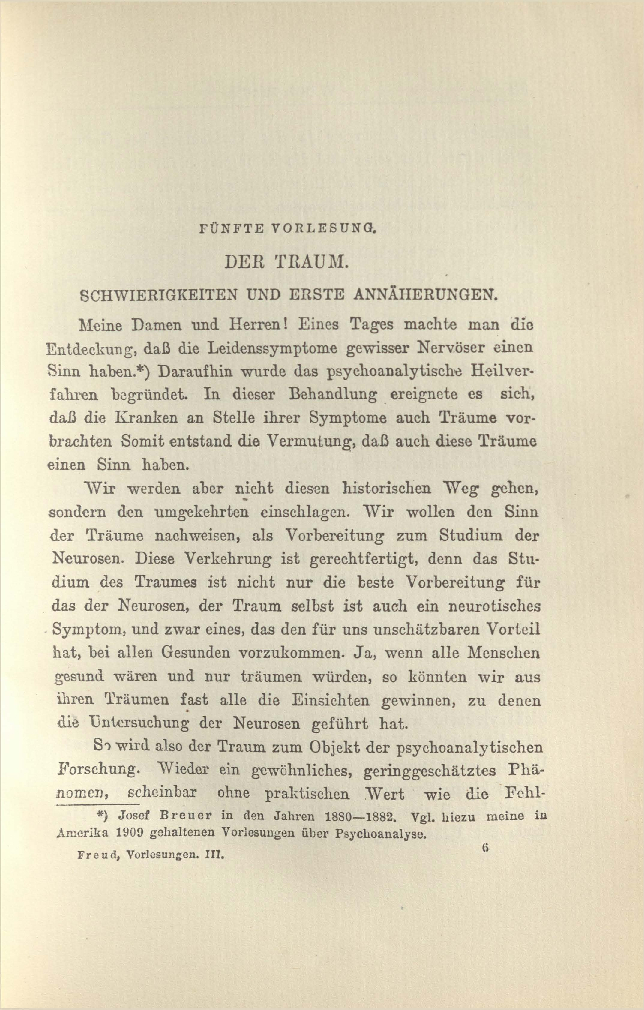 FÜNFTE VORLESUNG.

DER TRAUM.

SCHWIERIGKEITEN UND ERSTE ANNÄHERUNGEN.

Meine Damen und Herren! Eines Tages machte man die Entdeckung, daß die Leidenssymptome gewisser Nervöser einen Sinn haben.*) Daraufhin wurde das psychoanalytische Heilverfahren begründet. In dieser Behandlung ereignete es sich, daß die Kranken an Stelle ihrer Symptome auch Träume vorbrachten Somit entstand die Vermutung, daß auch diese Träume einen Sinn haben.

Wir werden aber nicht diesen historischen Weg gehen, sondern den umgekehrten einschlagen. Wir wollen den Sinn der Träume nachweisen, als Vorbereitung zum Studium der Neurosen. Diese Verkehrung ist gerechtfertigt, denn das Studium des Traumes ist nicht nur die beste Vorbereitung für das der Neurosen, der Traum selbst ist auch ein neurotisches Symptom, und zwar eines, das den für uns unschätzbaren Vorteil hat, bei allen Gesunden vorzukommen. Ja, wenn alle Menschen gesund wären und nur träumen würden, so könnten wir aus ihren Träumen fast alle die Einsichten gewinnen, zu denen die Untersuchung der Neurosen geführt hat.

So wird also der Traum zum Objekt der psychoanalytischen Forschung. Wieder ein gewöhnliches, geringgeschätztes Phänomen, scheinbar ohne praktischen Wert wie die Fehl-

*) Josef Breuer in den Jahren 1880—1882. Vgl. hiezu meine in Amerika 1909 gehaltenen Vorlesungen über Psychoanalyse.

Freud, Vorlesungen. III. 6